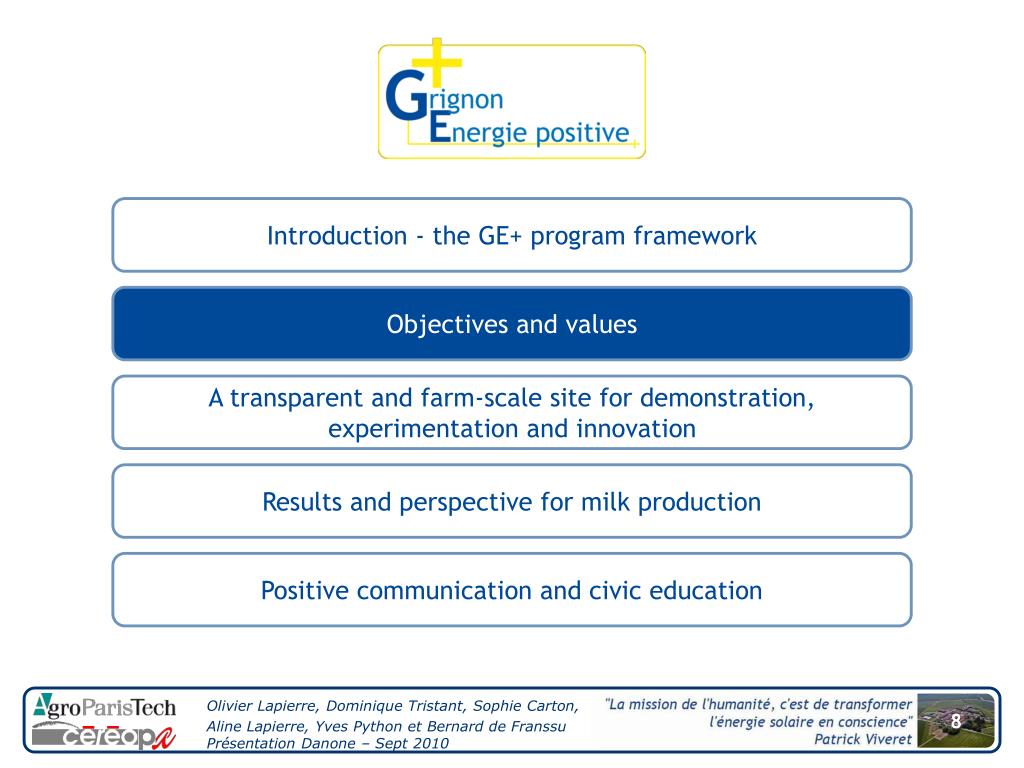 Grignon
Energie positive

Introduction - the GE+ program framework

Objectives and values

A transparent and farm-scale site for demonstration, experimentation and innovation

Results and perspective for milk production

Positive communication and civic education

AgroParisTech
cereopa

Olivier Lapierre, Dominique Tristant, Sophie Carton, Aline Lapierre, Yves Python et Bernard de Franssu
Présentation Danone – Sept 2010

"La mission de l'humanité, c'est de transformer l'énergie solaire en conscience"
Patrick Viveret

8